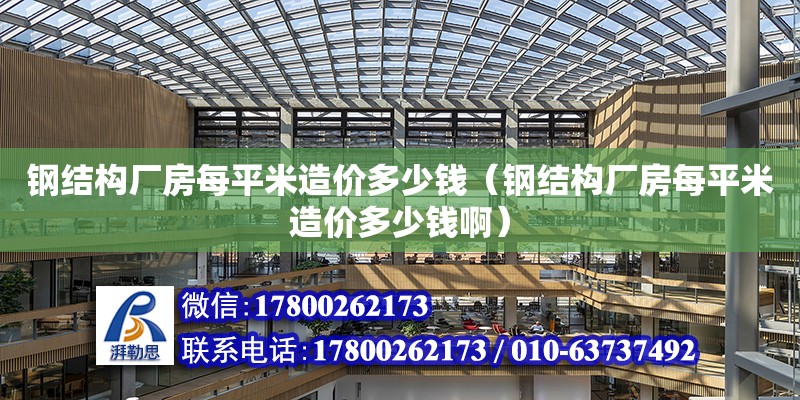 钢结构厂房每平米造价多少钱（钢结构厂房每平米造价多少钱啊）

湃勒思

微信：17800262173

联系电话：17800262173 / 010-63737492